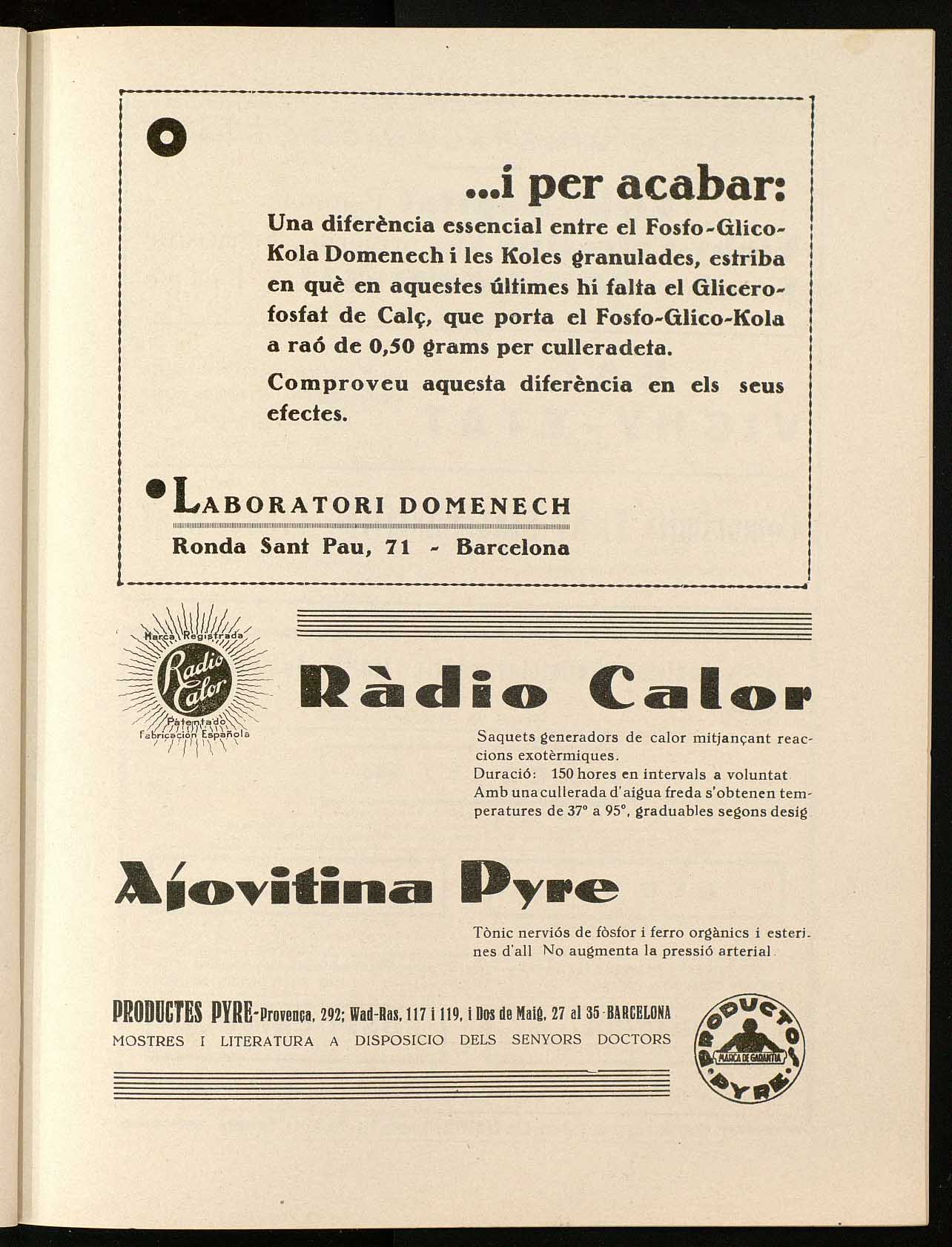 ...i per acabar:

Una diferència essencial entre el Fosfo-Glico-Kola Domenech i les Koles granulades, estriba en què en aquestes últimes hi falta el Glicerofosfat de Calç, que porta el Fosfo-Glico-Kola a raó de 0,50 grams per culleradeta.

Comproveu aquesta diferència en els seus efectes.

LABORATORI DOMENECH

Ronda Sant Pau, 71 - Barcelona

Marca Registrada
Radio Calor
Patentado
Fabricación Española

Ràdio Calor

Saquets generadors de calor mitjançant reaccions exotèrmiques.
Duració: 150 hores en intervals a voluntat
Amb una cullerada d'aigua freda s'obtenen temperatures de 37° a 95°, graduables segons desig

Ajovitina Pyre

Tònic nerviós de fòsfor i ferro orgànics i esterines d'all No augmenta la pressió arterial

PRODUCTES PYRE-Provença, 292; Wad-Ras, 117 i 119, i Dos de Maig, 27 al 35-BARCELONA
MOSTRES I LITERATURA A DISPOSICIO DELS SENYORS DOCTORS

PRODUCTOS PYRE
MARCA DE GARANTIA